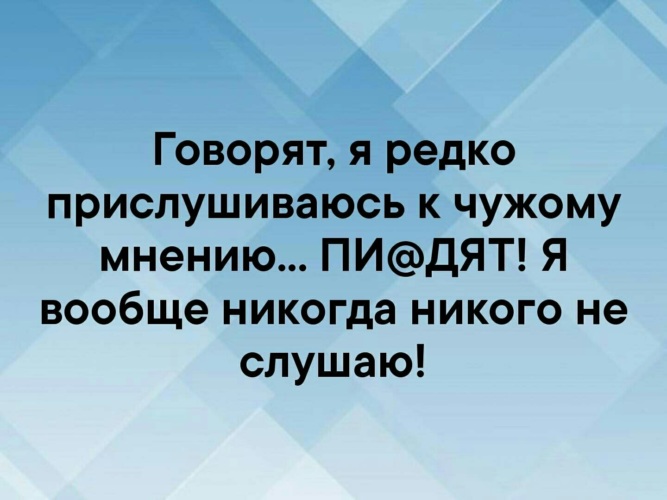 Говорят, я редко прислушиваюсь к чужому мнению... ПИ@ДЯТ! Я вообще никогда никого не слушаю!